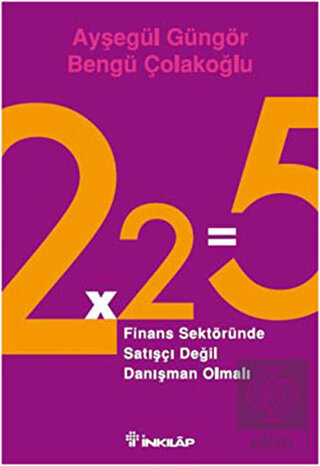 Ayşegül Güngör
Bengü Çolakoğlu

2x2=5

Finans Sektöründe
Satışçı Değil
Danışman Olmalı

İNKILÂP

ekin